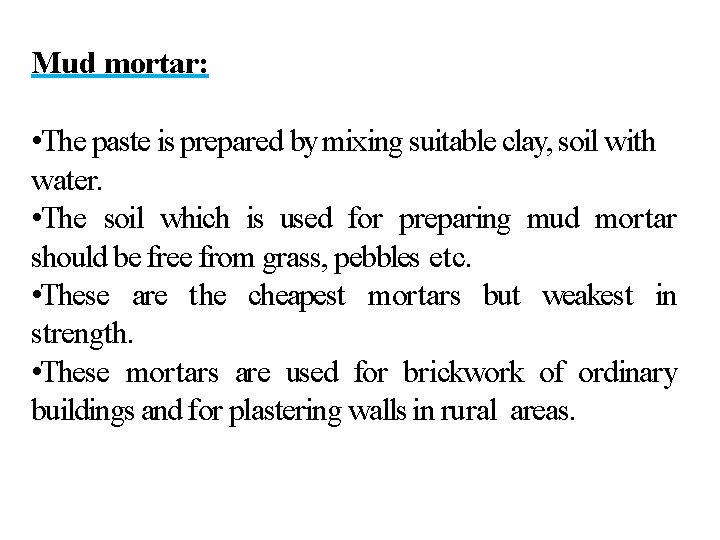 Mud mortar:

• The paste is prepared by mixing suitable clay, soil with water.
• The soil which is used for preparing mud mortar should be free from grass, pebbles etc.
• These are the cheapest mortars but weakest in strength.
• These mortars are used for brickwork of ordinary buildings and for plastering walls in rural areas.